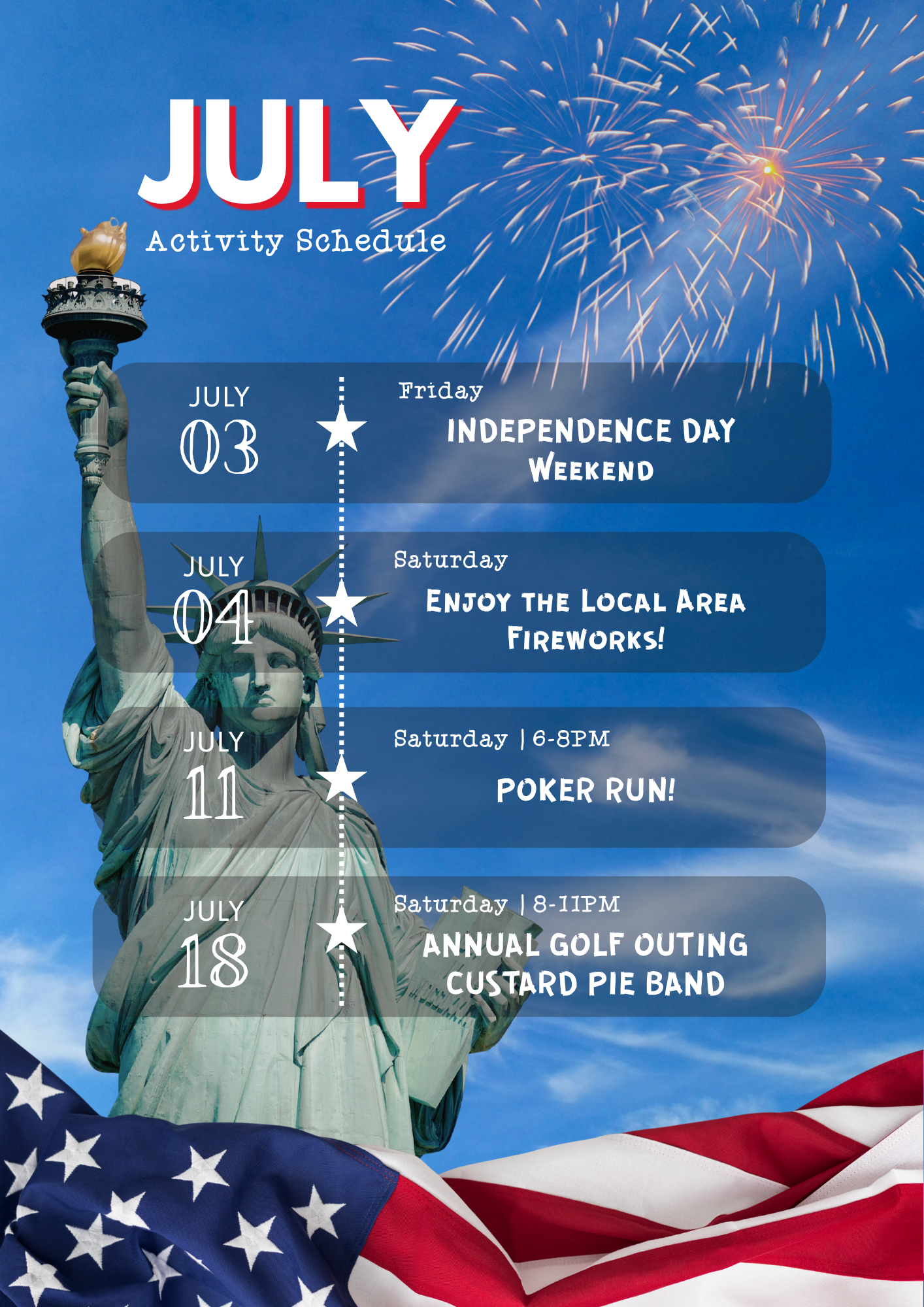 JULY

Activity Schedule

JULY
03

Friday

INDEPENDENCE DAY WEEKEND

JULY
04

Saturday

ENJOY THE LOCAL AREA FIREWORKS!

JULY
11

Saturday | 6-8PM

POKER RUN!

JULY
18

Saturday | 8-11PM

ANNUAL GOLF OUTING
CUSTARD PIE BAND